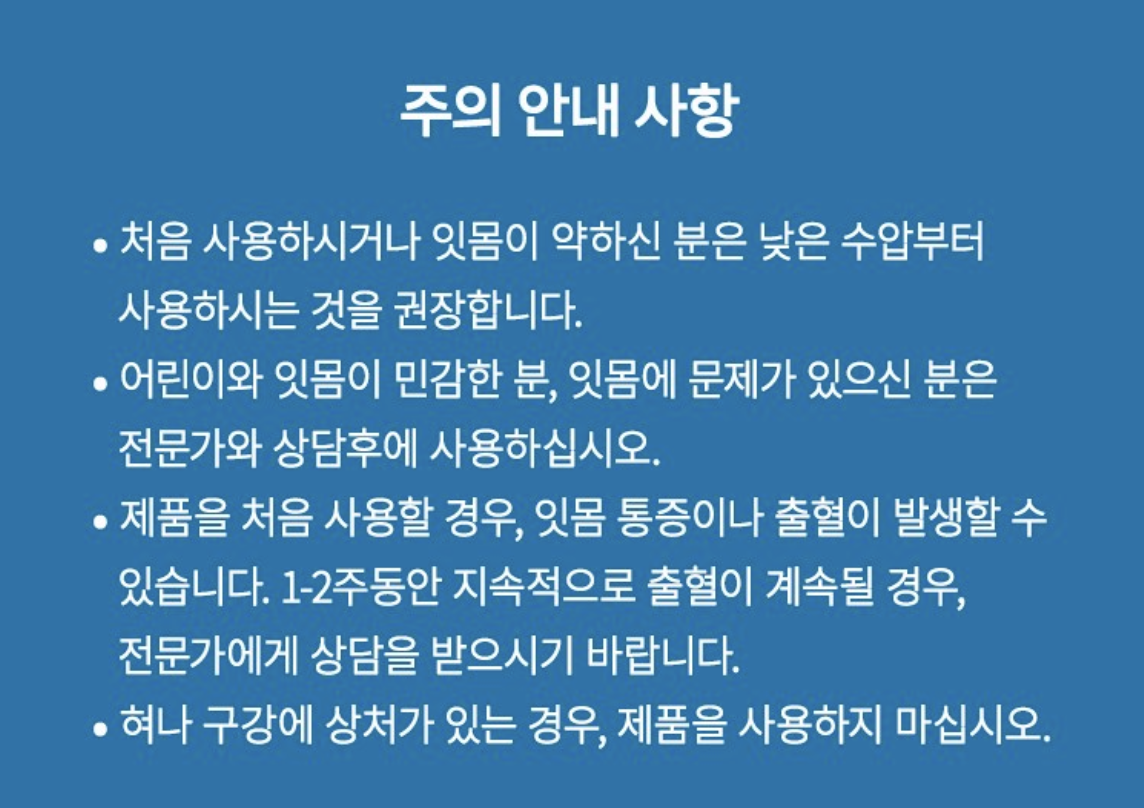 주의 안내 사항

• 처음 사용하시거나 잇몸이 약하신 분은 낮은 수압부터 사용하시는 것을 권장합니다.
• 어린이와 잇몸이 민감한 분, 잇몸에 문제가 있으신 분은 전문가와 상담후에 사용하십시오.
• 제품을 처음 사용할 경우, 잇몸 통증이나 출혈이 발생할 수 있습니다. 1-2주동안 지속적으로 출혈이 계속될 경우, 전문가에게 상담을 받으시기 바랍니다.
• 혀나 구강에 상처가 있는 경우, 제품을 사용하지 마십시오.